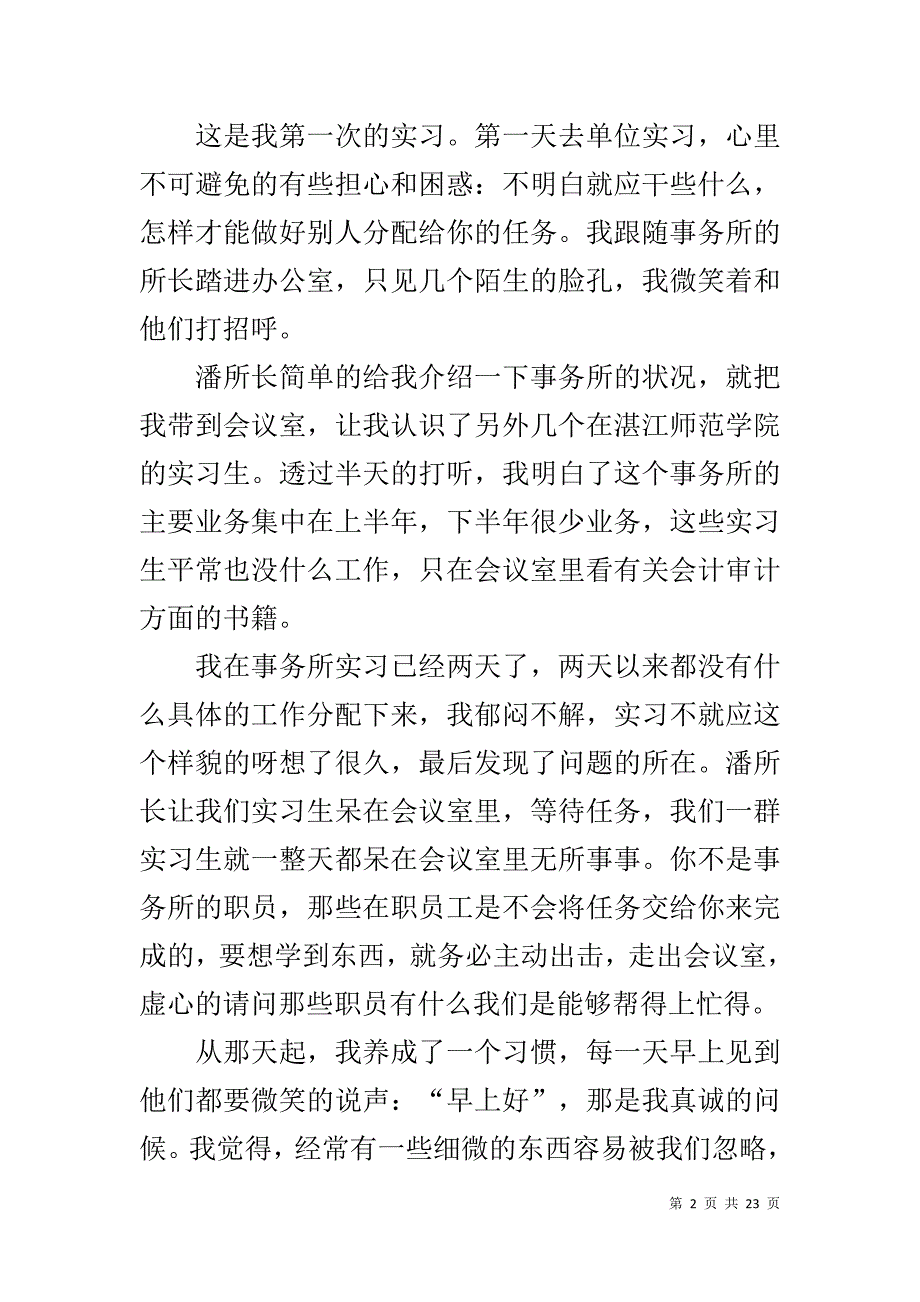 这是我第一次的实习。第一天去单位实习，心里不可避免的有些担心和困惑：不明白就应干些什么，怎样才能做好别人分配给你的任务。我跟随事务所的所长踏进办公室，只见几个陌生的脸孔，我微笑着和他们打招呼。

潘所长简单的给我介绍一下事务所的状况，就把我带到会议室，让我认识了另外几个在湛江师范学院的实习生。透过半天的打听，我明白了这个事务所的主要业务集中在上半年，下半年很少业务，这些实习生平常也没什么工作，只在会议室里看有关会计审计方面的书籍。

我在事务所实习已经两天了，两天以来都没有什么具体的工作分配下来，我郁闷不解，实习不就应这个样貌的呀想了很久，最后发现了问题的所在。潘所长让我们实习生呆在会议室里，等待任务，我们一群实习生就一整天都呆在会议室里无所事事。你不是事务所的职员，那些在职员工是不会将任务交给你来完成的，要想学到东西，就务必主动出击，走出会议室，虚心的请问那些职员有什么我们是能够帮得上忙得。

从那天起，我养成了一个习惯，每一天早上见到他们都要微笑的说声：“早上好”，那是我真诚的问候。我觉得，经常有一些细微的东西容易被我们忽略，

第 2 页 共 23 页